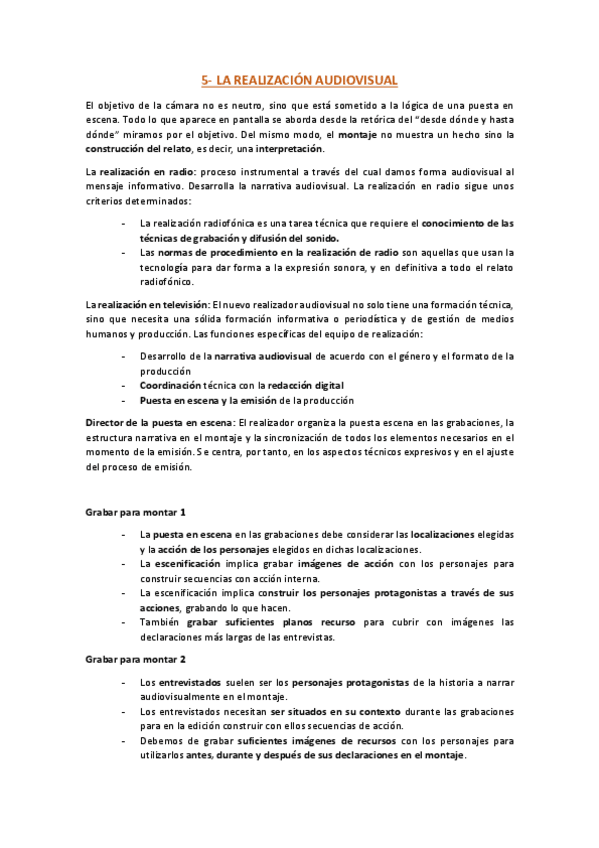 5- LA REALIZACIÓN AUDIOVISUAL

El objetivo de la cámara no es neutro, sino que está sometido a la lógica de una puesta en escena. Todo lo que aparece en pantalla se aborda desde la retórica del "desde dónde y hasta dónde" miramos por el objetivo. Del mismo modo, el montaje no muestra un hecho sino la construcción del relato, es decir, una interpretación.

La realización en radio: proceso instrumental a través del cual damos forma audiovisual al mensaje informativo. Desarrolla la narrativa audiovisual. La realización en radio sigue unos criterios determinados:

- La realización radiofónica es una tarea técnica que requiere el conocimiento de las técnicas de grabación y difusión del sonido.
- Las normas de procedimiento en la realización de radio son aquellas que usan la tecnología para dar forma a la expresión sonora, y en definitiva a todo el relato radiofónico.

La realización en televisión: El nuevo realizador audiovisual no solo tiene una formación técnica, sino que necesita una sólida formación informativa o periodística y de gestión de medios humanos y producción. Las funciones específicas del equipo de realización:

- Desarrollo de la narrativa audiovisual de acuerdo con el género y el formato de la producción
- Coordinación técnica con la redacción digital
- Puesta en escena y la emisión de la producción

Director de la puesta en escena: El realizador organiza la puesta escena en las grabaciones, la estructura narrativa en el montaje y la sincronización de todos los elementos necesarios en el momento de la emisión. Se centra, por tanto, en los aspectos técnicos expresivos y en el ajuste del proceso de emisión.

Grabar para montar 1

- La puesta en escena en las grabaciones debe considerar las localizaciones elegidas y la acción de los personajes elegidos en dichas localizaciones.
- La escenificación implica grabar imágenes de acción con los personajes para construir secuencias con acción interna.
- La escenificación implica construir los personajes protagonistas a través de sus acciones, grabando lo que hacen.
- También grabar suficientes planos recurso para cubrir con imágenes las declaraciones más largas de las entrevistas.

Grabar para montar 2

- Los entrevistados suelen ser los personajes protagonistas de la historia a narrar audiovisualmente en el montaje.
- Los entrevistados necesitan ser situados en su contexto durante las grabaciones para en la edición construir con ellos secuencias de acción.
- Debemos de grabar suficientes imágenes de recursos con los personajes para utilizarlos antes, durante y después de sus declaraciones en el montaje.